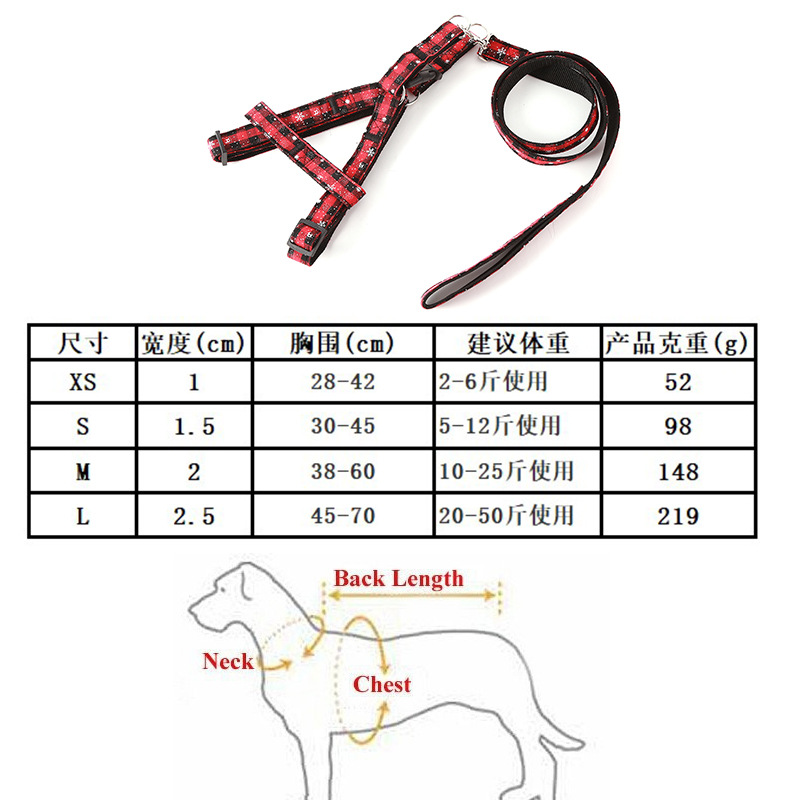 | 尺寸 | 宽度(cm) | 胸围(cm) | 建议体重 | 产品克重(g) |
|---|---|---|---|---|
| XS | 1 | 28-42 | 2-6斤使用 | 52 |
| S | 1.5 | 30-45 | 5-12斤使用 | 98 |
| M | 2 | 38-60 | 10-25斤使用 | 148 |
| L | 2.5 | 45-70 | 20-50斤使用 | 219 |

Back Length

Neck

Chest